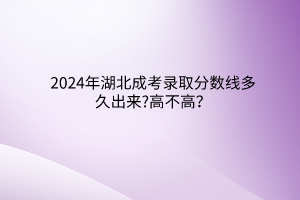 2024年湖北成考录取分数线多久出来?高不高?